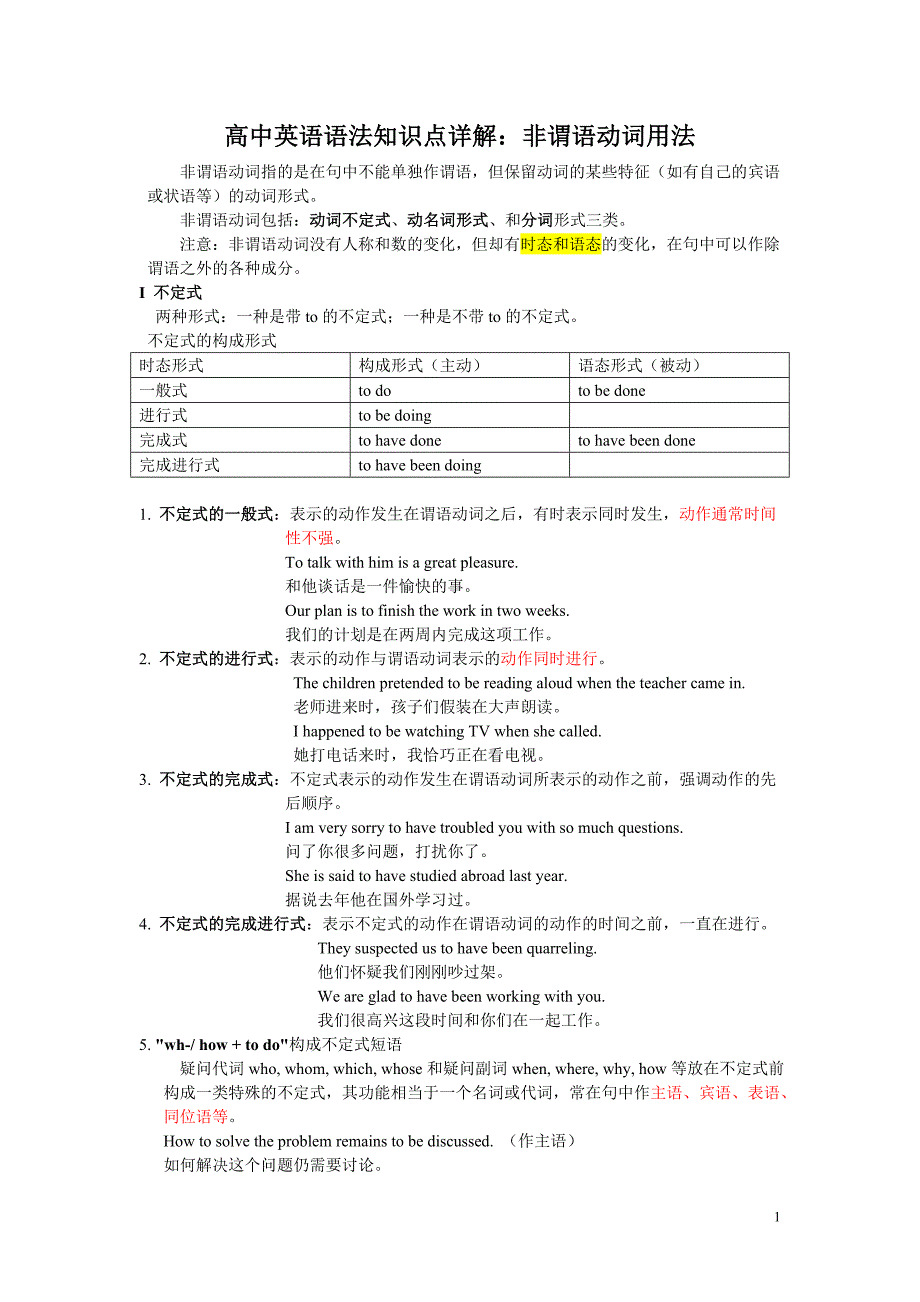 高中英语语法知识点详解：非谓语动词用法

非谓语动词指的是在句中不能单独作谓语，但保留动词的某些特征（如有自己的宾语或状语等）的动词形式。

非谓语动词包括：动词不定式、动名词形式、和分词形式三类。

注意：非谓语动词没有人称和数的变化，但却有时态和语态的变化，在句中可以作除谓语之外的各种成分。

I 不定式

两种形式：一种是带 to 的不定式；一种是不带 to 的不定式。

不定式的构成形式

| 时态形式 | 构成形式（主动） | 语态形式（被动） |
|---|---|---|
| 一般式 | to do | to be done |
| 进行式 | to be doing | |
| 完成式 | to have done | to have been done |
| 完成进行式 | to have been doing | |

1. 不定式的一般式：表示的动作发生在谓语动词之后，有时表示同时发生，动作通常时间性不强。
To talk with him is a great pleasure.
和他谈话是一件愉快的事。
Our plan is to finish the work in two weeks.
我们的计划是在两周内完成这项工作。

2. 不定式的进行式：表示的动作与谓语动词表示的动作同时进行。
The children pretended to be reading aloud when the teacher came in.
老师进来时，孩子们假装在大声朗读。
I happened to be watching TV when she called.
她打电话来时，我恰巧正在看电视。

3. 不定式的完成式：不定式表示的动作发生在谓语动词所表示的动作之前，强调动作的先后顺序。
I am very sorry to have troubled you with so much questions.
问了你很多问题，打扰你了。
She is said to have studied abroad last year.
据说去年他在国外学习过。

4. 不定式的完成进行式：表示不定式的动作在谓语动词的动作的时间之前，一直在进行。
They suspected us to have been quarreling.
他们怀疑我们刚刚吵过架。
We are glad to have been working with you.
我们很高兴这段时间和你们在一起工作。

5. "wh-/ how + to do"构成不定式短语

疑问代词 who, whom, which, whose 和疑问副词 when, where, why, how 等放在不定式前构成一类特殊的不定式，其功能相当于一个名词或代词，常在句中作主语、宾语、表语、同位语等。

How to solve the problem remains to be discussed. （作主语）
如何解决这个问题仍需要讨论。

1